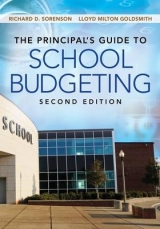 RICHARD D. SORENSON LLOYD MILTON GOLDSMITH

THE PRINCIPAL'S GUIDE TO
SCHOOL
BUDGETING
SECOND EDITION

SCHOOL